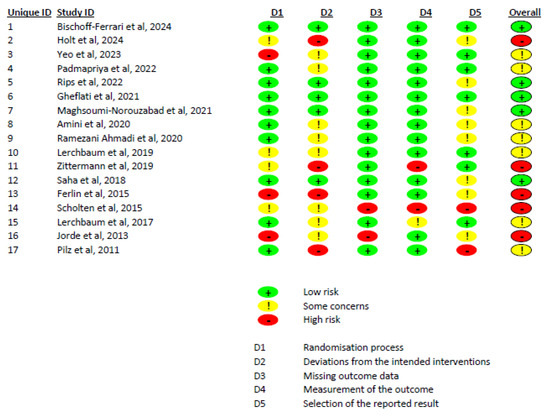 | Unique ID | Study ID | D1 | D2 | D3 | D4 | D5 | Overall |
|---|---|---|---|---|---|---|---|
| 1 | Bischoff-Ferrari et al, 2024 | + | + | + | + | + | + |
| 2 | Holt et al, 2024 | ! | - | + | + | ! | - |
| 3 | Yeo et al, 2023 | - | ! | + | + | + | ! |
| 4 | Padmapriya et al, 2022 | + | ! | + | + | + | ! |
| 5 | Rips et al, 2022 | + | + | + | + | ! | + |
| 6 | Gheflati et al, 2021 | + | + | + | + | + | + |
| 7 | Maghsoumi-Norouzabad et al, 2021 | + | + | + | + | ! | + |
| 8 | Amini et al, 2020 | + | ! | + | + | ! | ! |
| 9 | Ramezani Ahmadi et al, 2020 | + | ! | + | + | ! | ! |
| 10 | Lerchbaum et al, 2019 | ! | ! | + | + | + | ! |
| 11 | Zittermann et al, 2019 | ! | - | + | - | + | - |
| 12 | Saha et al, 2018 | + | + | + | + | ! | + |
| 13 | Ferlin et al, 2015 | - | - | + | + | ! | - |
| 14 | Scholten et al, 2015 | ! | ! | - | - | - | - |
| 15 | Lerchbaum et al, 2017 | + | ! | + | ! | + | ! |
| 16 | Jorde et al, 2013 | - | ! | - | + | ! | - |
| 17 | Pilz et al, 2011 | + | - | + | + | - | ! |

+ Low risk
! Some concerns
- High risk

D1 Randomisation process
D2 Deviations from the intended interventions
D3 Missing outcome data
D4 Measurement of the outcome
D5 Selection of the reported result